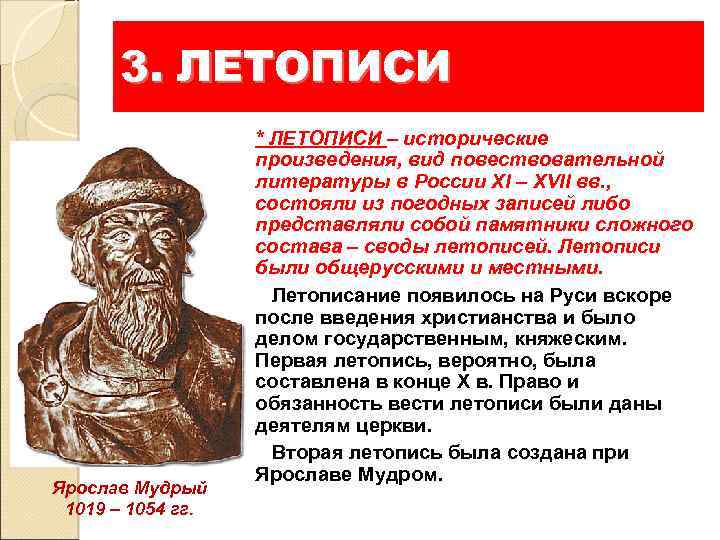 3. ЛЕТОПИСИ

* ЛЕТОПИСИ – исторические произведения, вид повествовательной литературы в России XI – XVII вв., состояли из погодных записей либо представляли собой памятники сложного состава – своды летописей. Летописи были общерусскими и местными.

Летописание появилось на Руси вскоре после введения христианства и было делом государственным, княжеским. Первая летопись, вероятно, была составлена в конце X в. Право и обязанность вести летописи были даны деятелям церкви.

Вторая летопись была создана при Ярославе Мудром.

Ярослав Мудрый
1019 – 1054 гг.